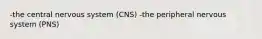 -the central nervous system (CNS) -the peripheral nervous system (PNS)